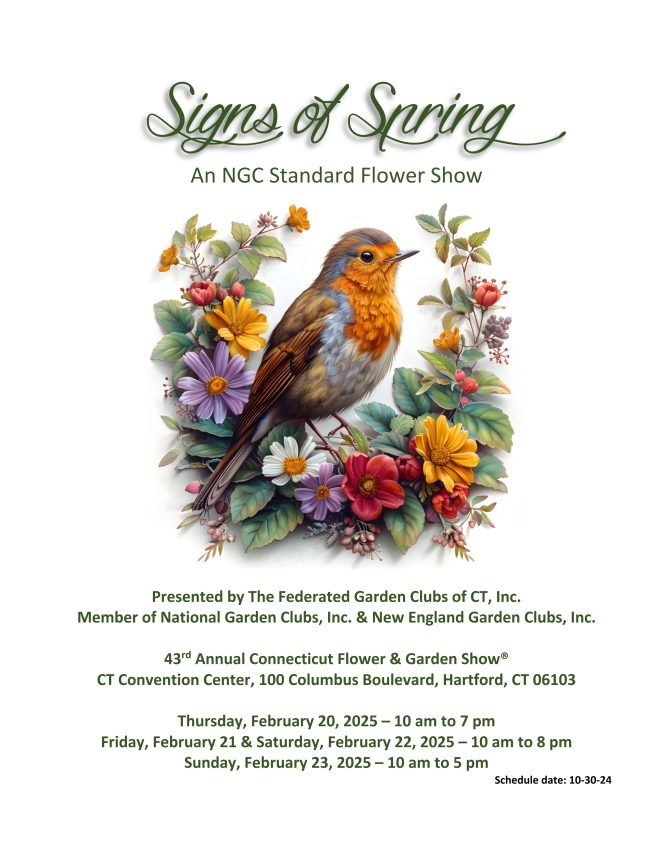 Signs of Spring

An NGC Standard Flower Show

Presented by The Federated Garden Clubs of CT, Inc.
Member of National Garden Clubs, Inc. & New England Garden Clubs, Inc.

43rd Annual Connecticut Flower & Garden Show®
CT Convention Center, 100 Columbus Boulevard, Hartford, CT 06103

Thursday, February 20, 2025 – 10 am to 7 pm
Friday, February 21 & Saturday, February 22, 2025 – 10 am to 8 pm
Sunday, February 23, 2025 – 10 am to 5 pm

Schedule date: 10-30-24